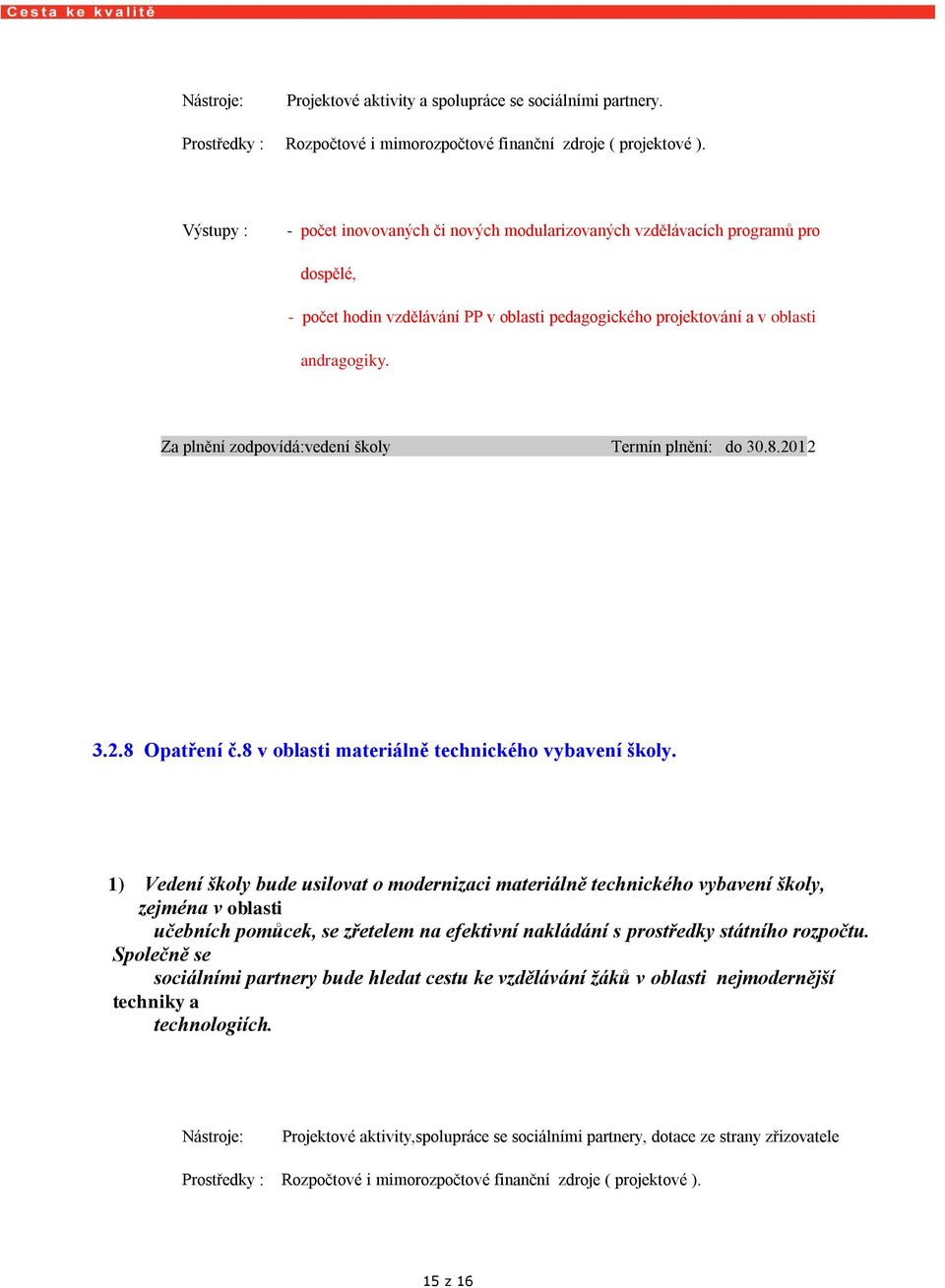 Cesta ke kvalitě

Nástroje: Projektové aktivity a spolupráce se sociálními partnery.

Prostředky : Rozpočtové i mimorozpočtové finanční zdroje ( projektové ).

Výstupy : - počet inovovaných či nových modularizovaných vzdělávacích programů pro dospělé,

- počet hodin vzdělávání PP v oblasti pedagogického projektování a v oblasti andragogiky.

Za plnění zodpovídá:vedení školy Termín plnění: do 30.8.2012

3.2.8 Opatření č.8 v oblasti materiálně technického vybavení školy.

1) Vedení školy bude usilovat o modernizaci materiálně technického vybavení školy, zejména v oblasti učebních pomůcek, se zřetelem na efektivní nakládání s prostředky státního rozpočtu. Společně se sociálními partnery bude hledat cestu ke vzdělávání žáků v oblasti nejmodernější techniky a technologiích.

Nástroje: Projektové aktivity,spolupráce se sociálními partnery, dotace ze strany zřizovatele

Prostředky : Rozpočtové i mimorozpočtové finanční zdroje ( projektové ).

15 z 16